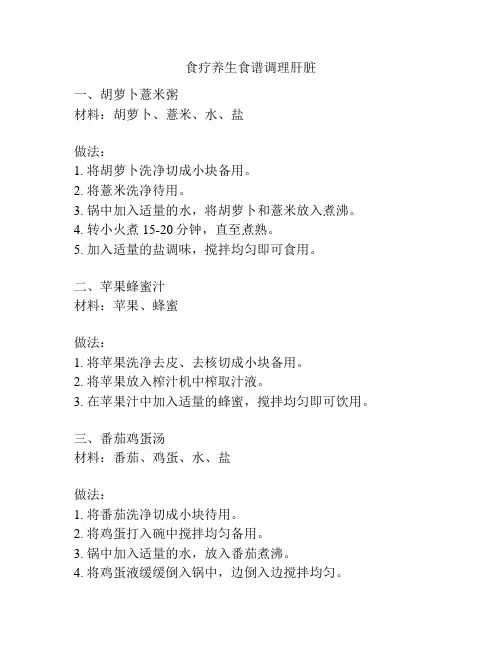 食疗养生食谱调理肝脏

一、胡萝卜薏米粥
材料：胡萝卜、薏米、水、盐

做法：
1. 将胡萝卜洗净切成小块备用。
2. 将薏米洗净待用。
3. 锅中加入适量的水，将胡萝卜和薏米放入煮沸。
4. 转小火煮 15-20 分钟，直至煮熟。
5. 加入适量的盐调味，搅拌均匀即可食用。

二、苹果蜂蜜汁
材料：苹果、蜂蜜

做法：
1. 将苹果洗净去皮、去核切成小块备用。
2. 将苹果放入榨汁机中榨取汁液。
3. 在苹果汁中加入适量的蜂蜜，搅拌均匀即可饮用。

三、番茄鸡蛋汤
材料：番茄、鸡蛋、水、盐

做法：
1. 将番茄洗净切成小块待用。
2. 将鸡蛋打入碗中搅拌均匀备用。
3. 锅中加入适量的水，放入番茄煮沸。
4. 将鸡蛋液缓缓倒入锅中，边倒入边搅拌均匀。